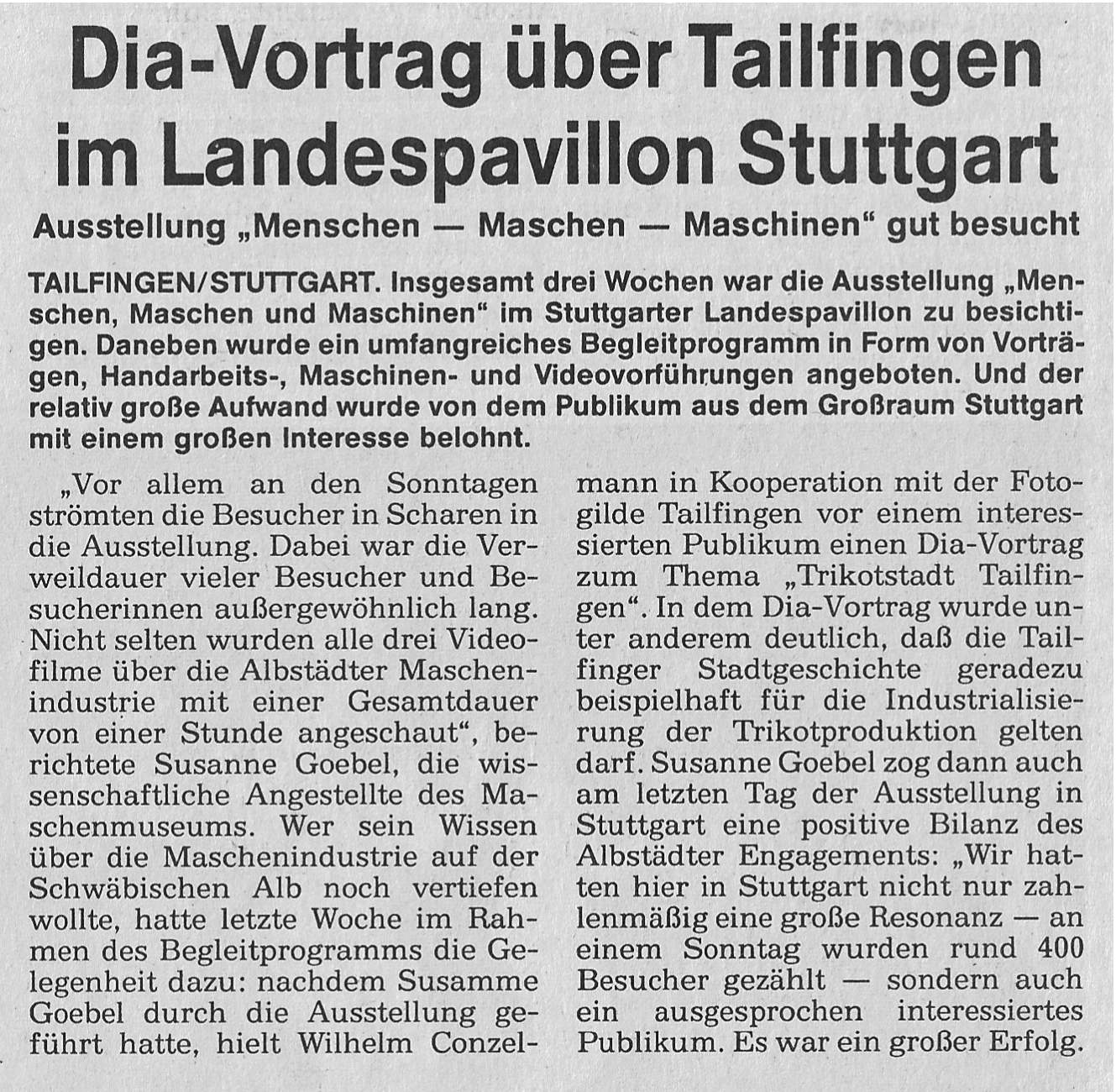 Dia-Vortrag über Tailfingen im Landespavillon Stuttgart

Ausstellung „Menschen — Maschen — Maschinen“ gut besucht

TAILFINGEN/STUTTGART. Insgesamt drei Wochen war die Ausstellung „Menschen, Maschen und Maschinen“ im Stuttgarter Landespavillon zu besichtigen. Daneben wurde ein umfangreiches Begleitprogramm in Form von Vorträgen, Handarbeits-, Maschinen- und Videovorführungen angeboten. Und der relativ große Aufwand wurde von dem Publikum aus dem Großraum Stuttgart mit einem großen Interesse belohnt.

„Vor allem an den Sonntagen strömten die Besucher in Scharen in die Ausstellung. Dabei war die Verweildauer vieler Besucher und Besucherinnen außergewöhnlich lang. Nicht selten wurden alle drei Videofilme über die Albstädter Maschenindustrie mit einer Gesamtdauer von einer Stunde angeschaut“, berichtete Susanne Goebel, die wissenschaftliche Angestellte des Maschenmuseums. Wer sein Wissen über die Maschenindustrie auf der Schwäbischen Alb noch vertiefen wollte, hatte letzte Woche im Rahmen des Begleitprogramms die Gelegenheit dazu: nachdem Susamme Goebel durch die Ausstellung geführt hatte, hielt Wilhelm Conzelmann in Kooperation mit der Fotogilde Tailfingen vor einem interessierten Publikum einen Dia-Vortrag zum Thema „Trikotstadt Tailfingen“. In dem Dia-Vortrag wurde unter anderem deutlich, daß die Tailfinger Stadtgeschichte geradezu beispielhaft für die Industrialisierung der Trikotproduktion gelten darf. Susanne Goebel zog dann auch am letzten Tag der Ausstellung in Stuttgart eine positive Bilanz des Albstädter Engagements: „Wir hatten hier in Stuttgart nicht nur zahlenmäßig eine große Resonanz — an einem Sonntag wurden rund 400 Besucher gezählt — sondern auch ein ausgesprochen interessiertes Publikum. Es war ein großer Erfolg.